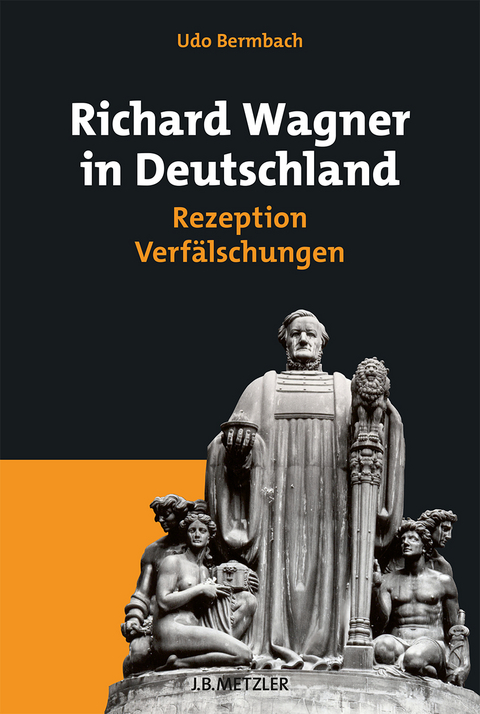 Udo Bermbach

Richard Wagner in Deutschland

Rezeption
Verfälschungen

J.B.METZLER